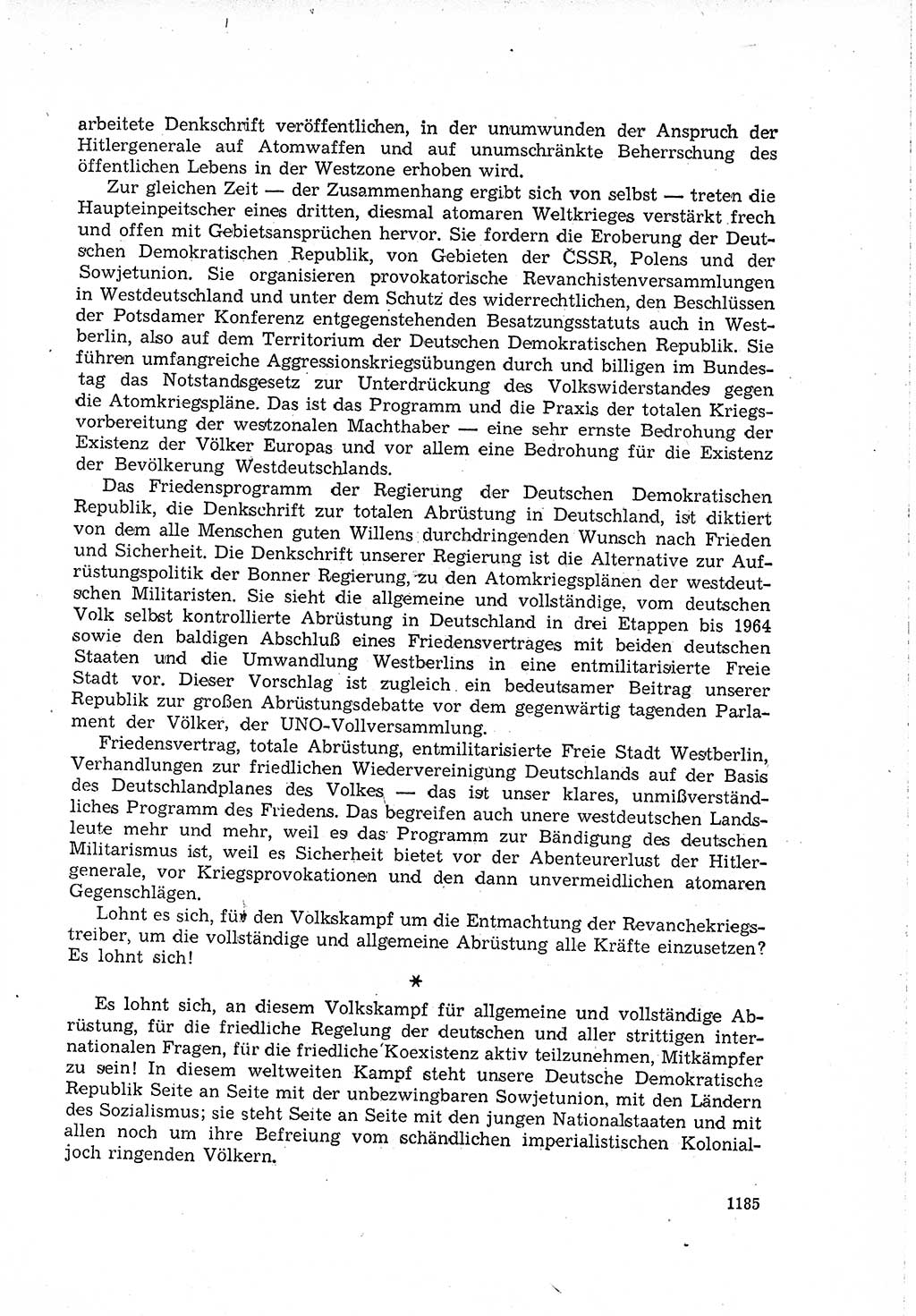 arbeitete Denkschrift veröffentlichen, in der unumwunden der Anspruch der Hitlergenerale auf Atomwaffen und auf unumschränkte Beherrschung des öffentlichen Lebens in der Westzone erhoben wird.

Zur gleichen Zeit — der Zusammenhang ergibt sich von selbst — treten die Haupteinpeitscher eines dritten, diesmal atomaren Weltkrieges verstärkt frech und offen mit Gebietsansprüchen hervor. Sie fordern die Eroberung der Deutschen Demokratischen Republik, von Gebieten der ČSSR, Polens und der Sowjetunion. Sie organisieren provokatorische Revanchistenversammlungen in Westdeutschland und unter dem Schutz des widerrechtlichen, den Beschlüssen der Potsdamer Konferenz entgegenstehenden Besatzungsstatuts auch in Westberlin, also auf dem Territorium der Deutschen Demokratischen Republik. Sie führen umfangreiche Aggressionskriegsübungen durch und billigen im Bundestag das Notstandsgesetz zur Unterdrückung des Volkswiderstandes gegen die Atomkriegspläne. Das ist das Programm und die Praxis der totalen Kriegsvorbereitung der westzonalen Machthaber — eine sehr ernste Bedrohung der Existenz der Völker Europas und vor allem eine Bedrohung für die Existenz der Bevölkerung Westdeutschlands.

Das Friedensprogramm der Regierung der Deutschen Demokratischen Republik, die Denkschrift zur totalen Abrüstung in Deutschland, ist diktiert von dem alle Menschen guten Willens durchdringenden Wunsch nach Frieden und Sicherheit. Die Denkschrift unserer Regierung ist die Alternative zur Aufrüstungspolitik der Bonner Regierung, zu den Atomkriegsplänen der westdeutschen Militaristen. Sie sieht die allgemeine und vollständige, vom deutschen Volk selbst kontrollierte Abrüstung in Deutschland in drei Etappen bis 1964 sowie den baldigen Abschluß eines Friedensvertrages mit beiden deutschen Staaten und die Umwandlung Westberlins in eine entmilitarisierte Freie Stadt vor. Dieser Vorschlag ist zugleich ein bedeutsamer Beitrag unserer Republik zur großen Abrüstungsdebatte vor dem gegenwärtig tagenden Parlament der Völker, der UNO-Vollversammlung.

Friedensvertrag, totale Abrüstung, entmilitarisierte Freie Stadt Westberlin, Verhandlungen zur friedlichen Wiedervereinigung Deutschlands auf der Basis des Deutschlandplanes des Volkes — das ist unser klares, unmißverständliches Programm des Friedens. Das begreifen auch unere westdeutschen Landsleute mehr und mehr, weil es das Programm zur Bändigung des deutschen Militarismus ist, weil es Sicherheit bietet vor der Abenteurerlust der Hitlergenerale, vor Kriegsprovokationen und den dann unvermeidlichen atomaren Gegenschlägen.

Lohnt es sich, für den Volkskampf um die Entmachtung der Revanchekriegstreiber, um die vollständige und allgemeine Abrüstung alle Kräfte einzusetzen? Es lohnt sich!

*

Es lohnt sich, an diesem Volkskampf für allgemeine und vollständige Abrüstung, für die friedliche Regelung der deutschen und aller strittigen internationalen Fragen, für die friedliche Koexistenz aktiv teilzunehmen, Mitkämpfer zu sein! In diesem weltweiten Kampf steht unsere Deutsche Demokratische Republik Seite an Seite mit der unbezwingbaren Sowjetunion, mit den Ländern des Sozialismus; sie steht Seite an Seite mit den jungen Nationalstaaten und mit allen noch um ihre Befreiung vom schändlichen imperialistischen Kolonialjoch ringenden Völkern.

1185